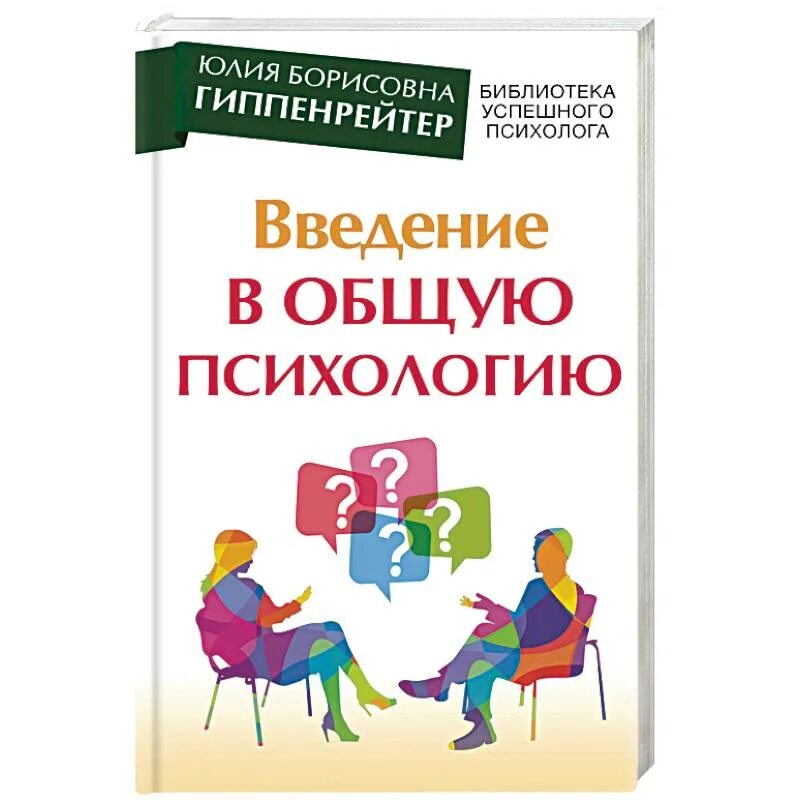 ЮЛИЯ БОРИСОВНА
ГИППЕНРЕЙТЕР

БИБЛИОТЕКА
УСПЕШНОГО
ПСИХОЛОГА

Введение
В ОБЩУЮ
ПСИХОЛОГИЮ

?
?
?
?